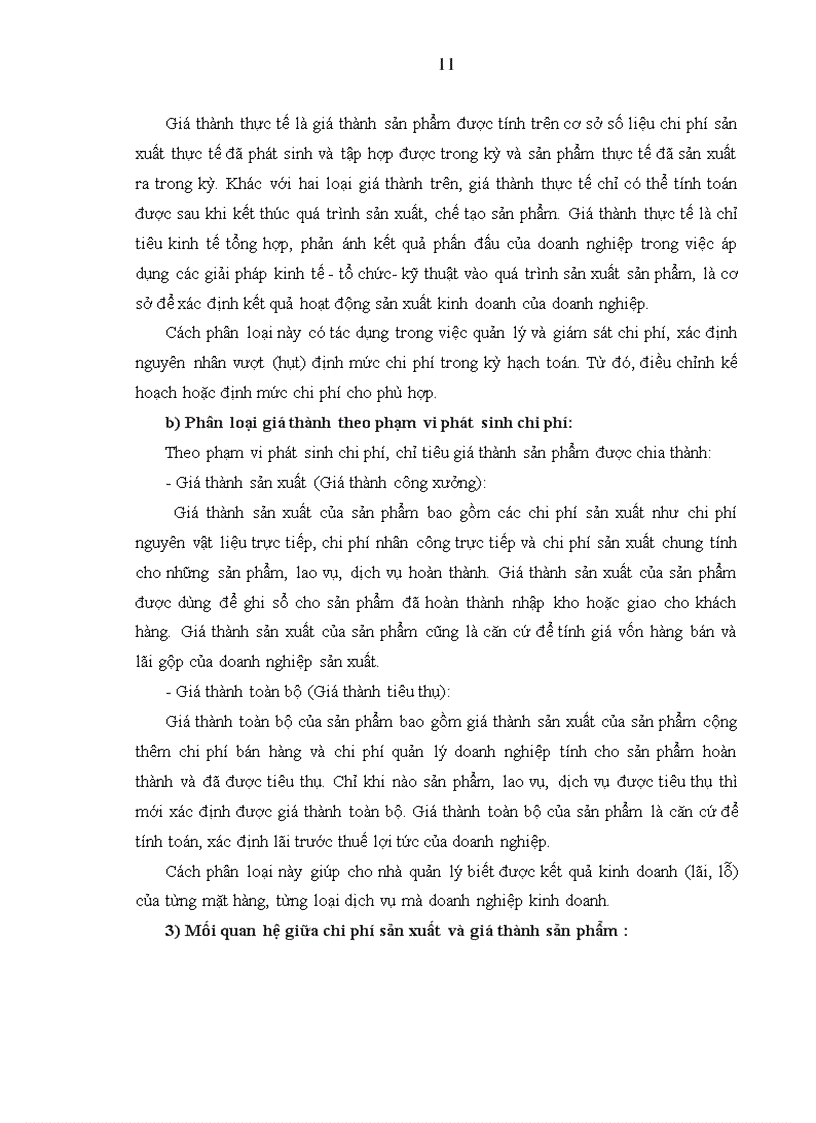 11

Giá thành thực tế là giá thành sản phẩm được tính trên cơ sở số liệu chi phí sản xuất thực tế đã phát sinh và tập hợp được trong kỳ và sản phẩm thực tế đã sản xuất ra trong kỳ. Khác với hai loại giá thành trên, giá thành thực tế chỉ có thể tính toán được sau khi kết thúc quá trình sản xuất, chế tạo sản phẩm. Giá thành thực tế là chỉ tiêu kinh tế tổng hợp, phản ánh kết quả phấn đấu của doanh nghiệp trong việc áp dụng các giải pháp kinh tế - tổ chức- kỹ thuật vào quá trình sản xuất sản phẩm, là cơ sở để xác định kết quả hoạt động sản xuất kinh doanh của doanh nghiệp.

Cách phân loại này có tác dụng trong việc quản lý và giám sát chi phí, xác định nguyên nhân vượt (hụt) định mức chi phí trong kỳ hạch toán. Từ đó, điều chỉnh kế hoạch hoặc định mức chi phí cho phù hợp.

b) Phân loại giá thành theo phạm vi phát sinh chi phí:

Theo phạm vi phát sinh chi phí, chỉ tiêu giá thành sản phẩm được chia thành:

- Giá thành sản xuất (Giá thành công xưởng):

Giá thành sản xuất của sản phẩm bao gồm các chi phí sản xuất như chi phí nguyên vật liệu trực tiếp, chi phí nhân công trực tiếp và chi phí sản xuất chung tính cho những sản phẩm, lao vụ, dịch vụ hoàn thành. Giá thành sản xuất của sản phẩm được dùng để ghi sổ cho sản phẩm đã hoàn thành nhập kho hoặc giao cho khách hàng. Giá thành sản xuất của sản phẩm cũng là căn cứ để tính giá vốn hàng bán và lãi gộp của doanh nghiệp sản xuất.

- Giá thành toàn bộ (Giá thành tiêu thụ):

Giá thành toàn bộ của sản phẩm bao gồm giá thành sản xuất của sản phẩm cộng thêm chi phí bán hàng và chi phí quản lý doanh nghiệp tính cho sản phẩm hoàn thành và đã được tiêu thụ. Chỉ khi nào sản phẩm, lao vụ, dịch vụ được tiêu thụ thì mới xác định được giá thành toàn bộ. Giá thành toàn bộ của sản phẩm là căn cứ để tính toán, xác định lãi trước thuế lợi tức của doanh nghiệp.

Cách phân loại này giúp cho nhà quản lý biết được kết quả kinh doanh (lãi, lỗ) của từng mặt hàng, từng loại dịch vụ mà doanh nghiệp kinh doanh.

3) Mối quan hệ giữa chi phí sản xuất và giá thành sản phẩm :